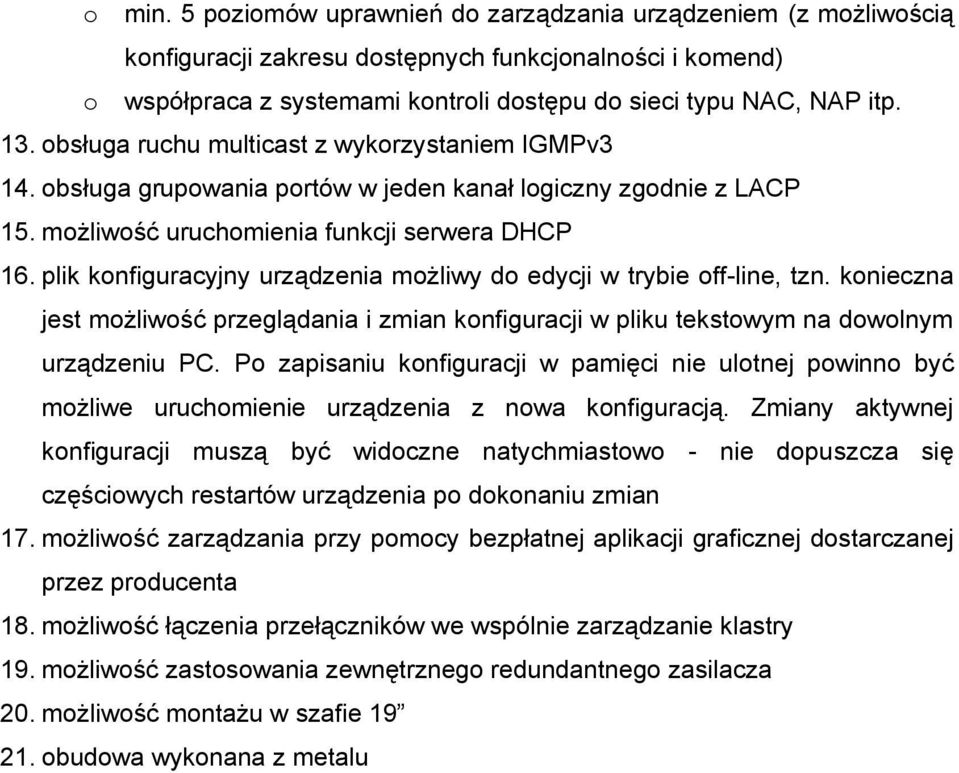 o min. 5 poziomów uprawnień do zarządzania urządzeniem (z możliwością konfiguracji zakresu dostępnych funkcjonalności i komend)
o współpraca z systemami kontroli dostępu do sieci typu NAC, NAP itp.
13. obsługa ruchu multicast z wykorzystaniem IGMPv3
14. obsługa grupowania portów w jeden kanał logiczny zgodnie z LACP
15. możliwość uruchomienia funkcji serwera DHCP
16. plik konfiguracyjny urządzenia możliwy do edycji w trybie off-line, tzn. konieczna jest możliwość przeglądania i zmian konfiguracji w pliku tekstowym na dowolnym urządzeniu PC. Po zapisaniu konfiguracji w pamięci nie ulotnej powinno być możliwe uruchomienie urządzenia z nowa konfiguracją. Zmiany aktywnej konfiguracji muszą być widoczne natychmiastowo - nie dopuszcza się częściowych restartów urządzenia po dokonaniu zmian
17. możliwość zarządzania przy pomocy bezpłatnej aplikacji graficznej dostarczanej przez producenta
18. możliwość łączenia przełączników we wspólnie zarządzanie klastry
19. możliwość zastosowania zewnętrznego redundantnego zasilacza
20. możliwość montażu w szafie 19”
21. obudowa wykonana z metalu